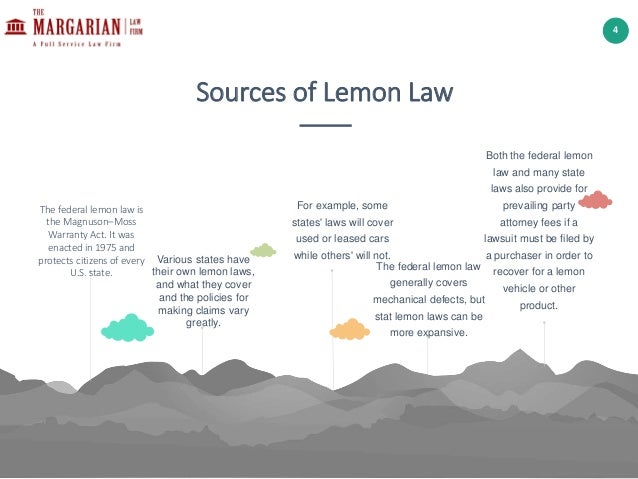 THE MARGARIAN LAW FIRM
A Full Service Law Firm

4

Sources of Lemon Law

The federal lemon law is the Magnuson–Moss Warranty Act. It was enacted in 1975 and protects citizens of every U.S. state.

Various states have their own lemon laws, and what they cover and the policies for making claims vary greatly.

For example, some states' laws will cover used or leased cars while others' will not.

The federal lemon law generally covers mechanical defects, but stat lemon laws can be more expansive.

Both the federal lemon law and many state laws also provide for prevailing party attorney fees if a lawsuit must be filed by a purchaser in order to recover for a lemon vehicle or other product.